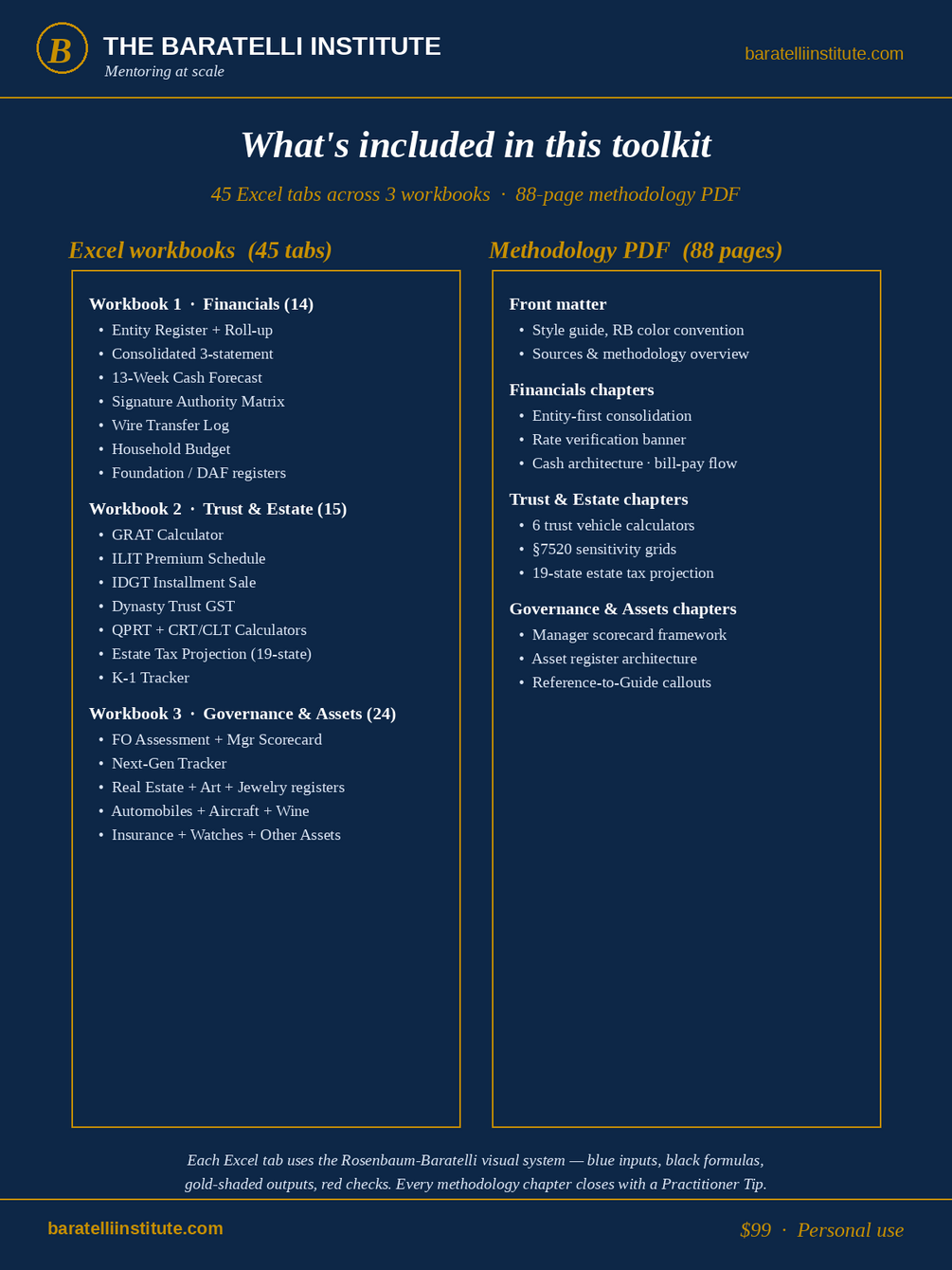 B

THE BARATELLI INSTITUTE
Mentoring at scale

baratelliinstitute.com

What's included in this toolkit

45 Excel tabs across 3 workbooks · 88-page methodology PDF

Excel workbooks (45 tabs)

Workbook 1 · Financials (14)
• Entity Register + Roll-up
• Consolidated 3-statement
• 13-Week Cash Forecast
• Signature Authority Matrix
• Wire Transfer Log
• Household Budget
• Foundation / DAF registers

Workbook 2 · Trust & Estate (15)
• GRAT Calculator
• ILIT Premium Schedule
• IDGT Installment Sale
• Dynasty Trust GST
• QPRT + CRT/CLT Calculators
• Estate Tax Projection (19-state)
• K-1 Tracker

Workbook 3 · Governance & Assets (24)
• FO Assessment + Mgr Scorecard
• Next-Gen Tracker
• Real Estate + Art + Jewelry registers
• Automobiles + Aircraft + Wine
• Insurance + Watches + Other Assets

Methodology PDF (88 pages)

Front matter
• Style guide, RB color convention
• Sources & methodology overview

Financials chapters
• Entity-first consolidation
• Rate verification banner
• Cash architecture · bill-pay flow

Trust & Estate chapters
• 6 trust vehicle calculators
• §7520 sensitivity grids
• 19-state estate tax projection

Governance & Assets chapters
• Manager scorecard framework
• Asset register architecture
• Reference-to-Guide callouts

Each Excel tab uses the Rosenbaum-Baratelli visual system — blue inputs, black formulas, gold-shaded outputs, red checks. Every methodology chapter closes with a Practitioner Tip.

baratelliinstitute.com

$99 · Personal use